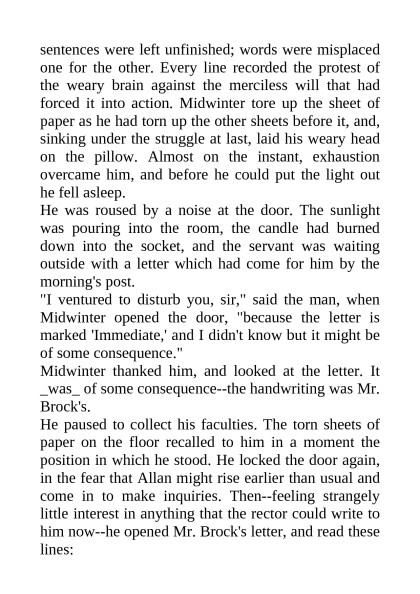 sentences were left unfinished; words were misplaced one for the other. Every line recorded the protest of the weary brain against the merciless will that had forced it into action. Midwinter tore up the sheet of paper as he had torn up the other sheets before it, and, sinking under the struggle at last, laid his weary head on the pillow. Almost on the instant, exhaustion overcame him, and before he could put the light out he fell asleep.

He was roused by a noise at the door. The sunlight was pouring into the room, the candle had burned down into the socket, and the servant was waiting outside with a letter which had come for him by the morning's post.

"I ventured to disturb you, sir," said the man, when Midwinter opened the door, "because the letter is marked 'Immediate,' and I didn't know but it might be of some consequence."

Midwinter thanked him, and looked at the letter. It _was_ of some consequence--the handwriting was Mr. Brock's.

He paused to collect his faculties. The torn sheets of paper on the floor recalled to him in a moment the position in which he stood. He locked the door again, in the fear that Allan might rise earlier than usual and come in to make inquiries. Then--feeling strangely little interest in anything that the rector could write to him now--he opened Mr. Brock's letter, and read these lines: